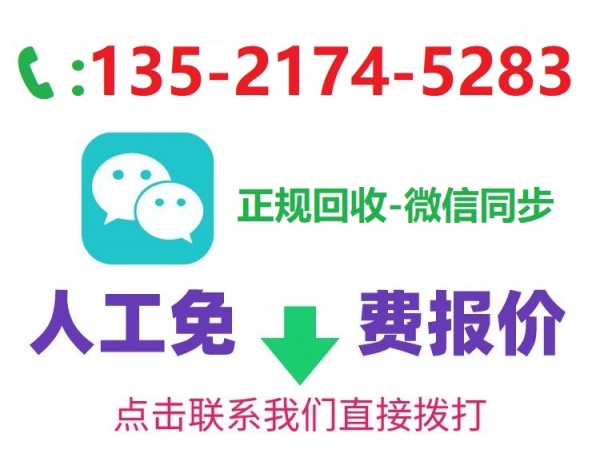 :135-2174-5283

正规回收-微信同步

人工免 费报价

点击联系我们直接拨打